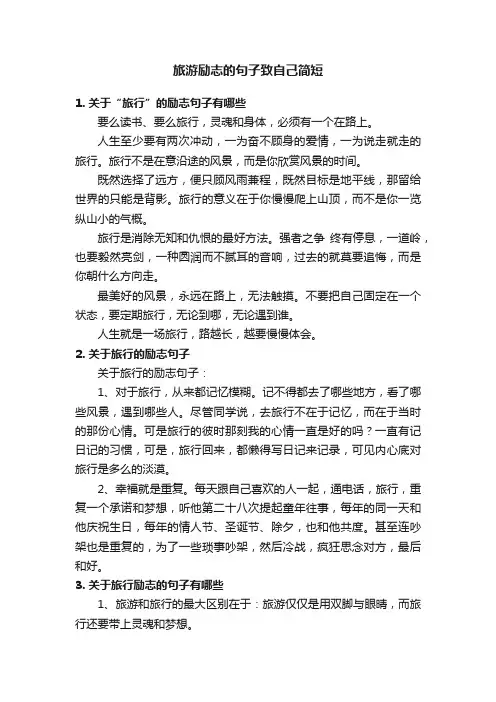 旅游励志的句子致自己简短

1. 关于“旅行”的励志句子有哪些

要么读书、要么旅行，灵魂和身体，必须有一个在路上。

人生至少要有两次冲动，一为奋不顾身的爱情，一为说走就走的旅行。旅行不是在意沿途的风景，而是你欣赏风景的时间。

既然选择了远方，便只顾风雨兼程，既然目标是地平线，那留给世界的只能是背影。旅行的意义在于你慢慢爬上山顶，而不是你一览纵山小的气概。

旅行是消除无知和仇恨的最好方法。强者之争 终有停息，一道岭，也要毅然亮剑，一种圆润而不腻耳的音响，过去的就莫要追悔，而是你朝什么方向走。

最美好的风景，永远在路上，无法触摸。不要把自己固定在一个状态，要定期旅行，无论到哪，无论遇到谁。

人生就是一场旅行，路越长，越要慢慢体会。

2. 关于旅行的励志句子

关于旅行的励志句子：

1、对于旅行，从来都记忆模糊。记不得都去了哪些地方，看了哪些风景，遇到哪些人。尽管同学说，去旅行不在于记忆，而在于当时的那份心情。可是旅行的彼时那刻我的心情一直是好的吗？一直有记日记的习惯，可是，旅行回来，都懒得写日记来记录，可见内心底对旅行是多么的淡漠。

2、幸福就是重复。每天跟自己喜欢的人一起，通电话，旅行，重复一个承诺和梦想，听他第二十八次提起童年往事，每年的同一天和他庆祝生日，每年的情人节、圣诞节、除夕，也和他共度。甚至连吵架也是重复的，为了一些琐事吵架，然后冷战，疯狂思念对方，最后和好。

3. 关于旅行励志的句子有哪些

1、旅游和旅行的最大区别在于：旅游仅仅是用双脚与眼睛，而旅行还要带上灵魂和梦想。